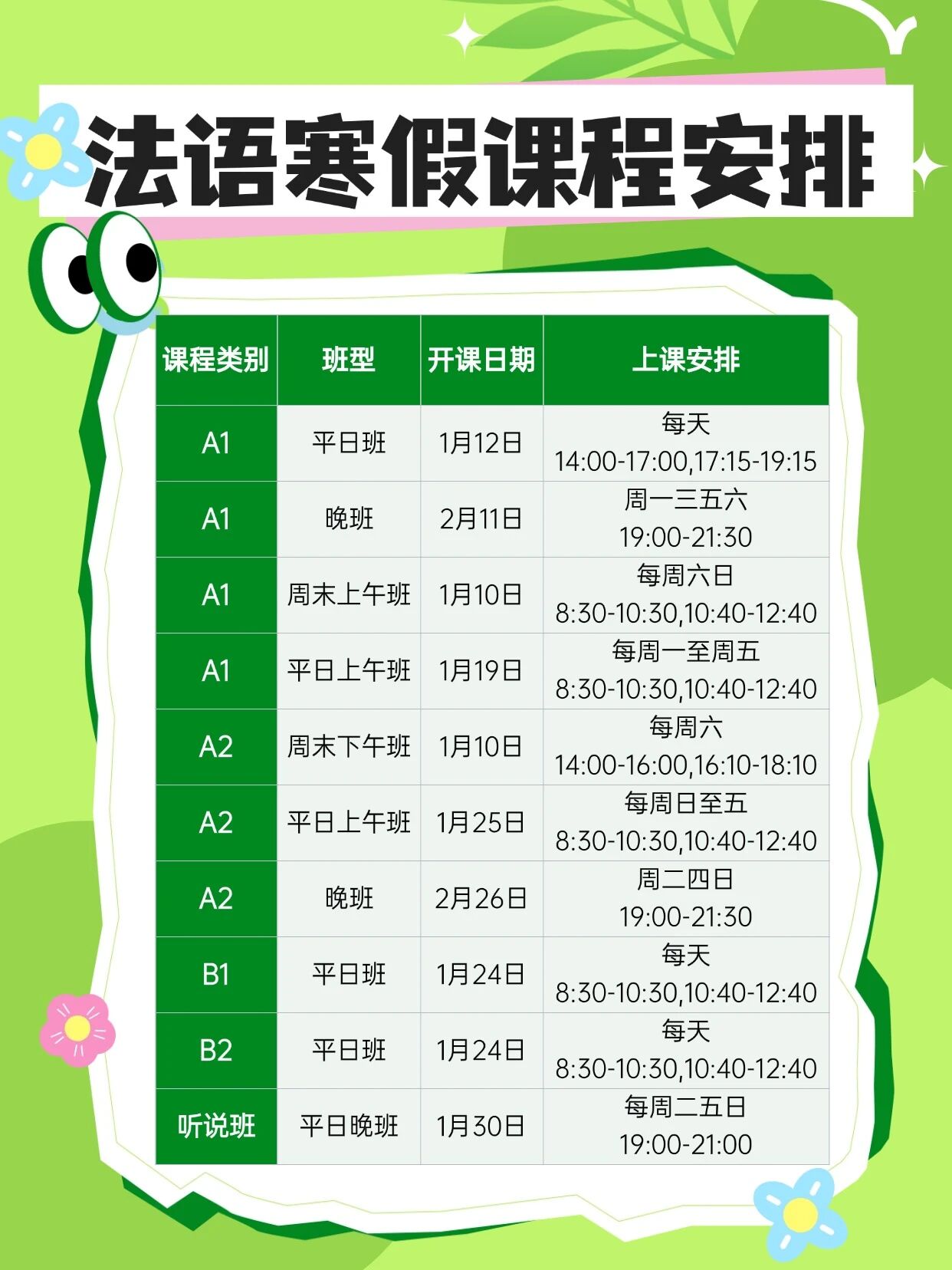 法语寒假课程安排

| 课程类别 | 班型 | 开课日期 | 上课安排 |
|---|---|---|---|
| A1 | 平日班 | 1月12日 | 每天 14:00-17:00,17:15-19:15 |
| A1 | 晚班 | 2月11日 | 周一三五六 19:00-21:30 |
| A1 | 周末上午班 | 1月10日 | 每周六日 8:30-10:30,10:40-12:40 |
| A1 | 平日上午班 | 1月19日 | 每周一至周五 8:30-10:30,10:40-12:40 |
| A2 | 周末下午班 | 1月10日 | 每周六 14:00-16:00,16:10-18:10 |
| A2 | 平日上午班 | 1月25日 | 每周日至五 8:30-10:30,10:40-12:40 |
| A2 | 晚班 | 2月26日 | 周二四日 19:00-21:30 |
| B1 | 平日班 | 1月24日 | 每天 8:30-10:30,10:40-12:40 |
| B2 | 平日班 | 1月24日 | 每天 8:30-10:30,10:40-12:40 |
| 听说班 | 平日晚班 | 1月30日 | 每周二五日 19:00-21:00 |